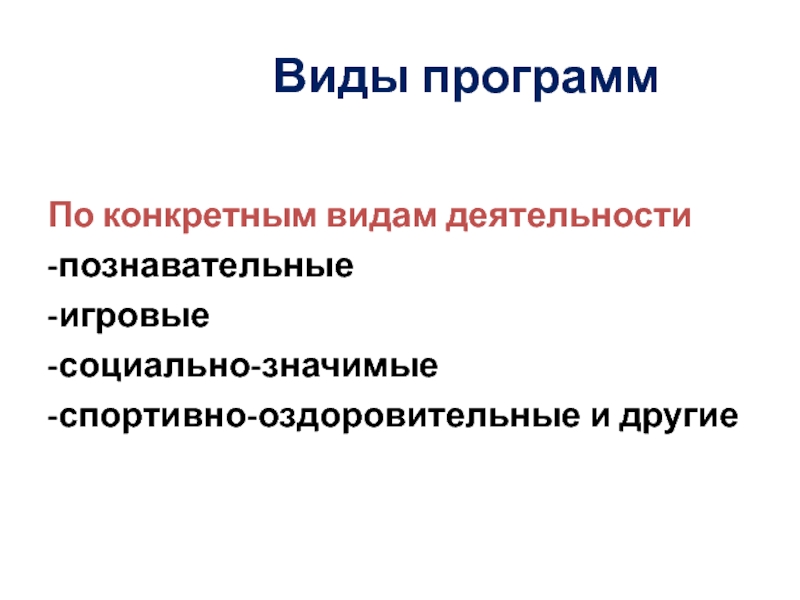 Виды программ

По конкретным видам деятельности
-познавательные
-игровые
-социально-значимые
-спортивно-оздоровительные и другие